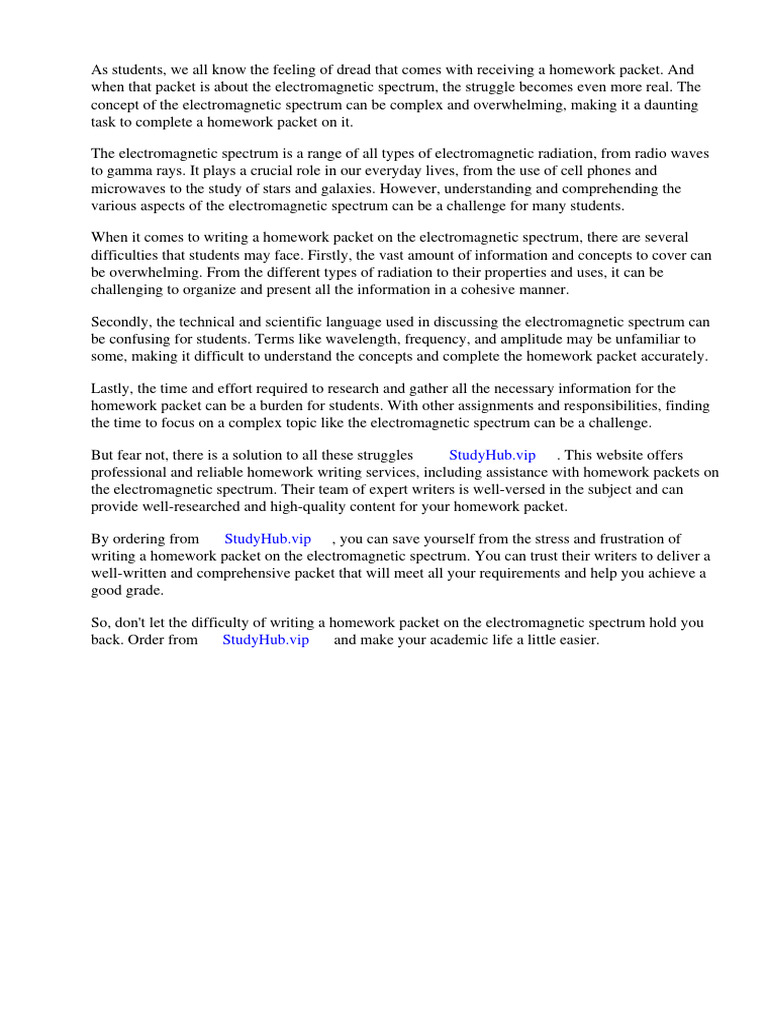 As students, we all know the feeling of dread that comes with receiving a homework packet. And when that packet is about the electromagnetic spectrum, the struggle becomes even more real. The concept of the electromagnetic spectrum can be complex and overwhelming, making it a daunting task to complete a homework packet on it.

The electromagnetic spectrum is a range of all types of electromagnetic radiation, from radio waves to gamma rays. It plays a crucial role in our everyday lives, from the use of cell phones and microwaves to the study of stars and galaxies. However, understanding and comprehending the various aspects of the electromagnetic spectrum can be a challenge for many students.

When it comes to writing a homework packet on the electromagnetic spectrum, there are several difficulties that students may face. Firstly, the vast amount of information and concepts to cover can be overwhelming. From the different types of radiation to their properties and uses, it can be challenging to organize and present all the information in a cohesive manner.

Secondly, the technical and scientific language used in discussing the electromagnetic spectrum can be confusing for students. Terms like wavelength, frequency, and amplitude may be unfamiliar to some, making it difficult to understand the concepts and complete the homework packet accurately.

Lastly, the time and effort required to research and gather all the necessary information for the homework packet can be a burden for students. With other assignments and responsibilities, finding the time to focus on a complex topic like the electromagnetic spectrum can be a challenge.

But fear not, there is a solution to all these struggles StudyHub.vip . This website offers professional and reliable homework writing services, including assistance with homework packets on the electromagnetic spectrum. Their team of expert writers is well-versed in the subject and can provide well-researched and high-quality content for your homework packet.

By ordering from StudyHub.vip , you can save yourself from the stress and frustration of writing a homework packet on the electromagnetic spectrum. You can trust their writers to deliver a well-written and comprehensive packet that will meet all your requirements and help you achieve a good grade.

So, don't let the difficulty of writing a homework packet on the electromagnetic spectrum hold you back. Order from StudyHub.vip and make your academic life a little easier.